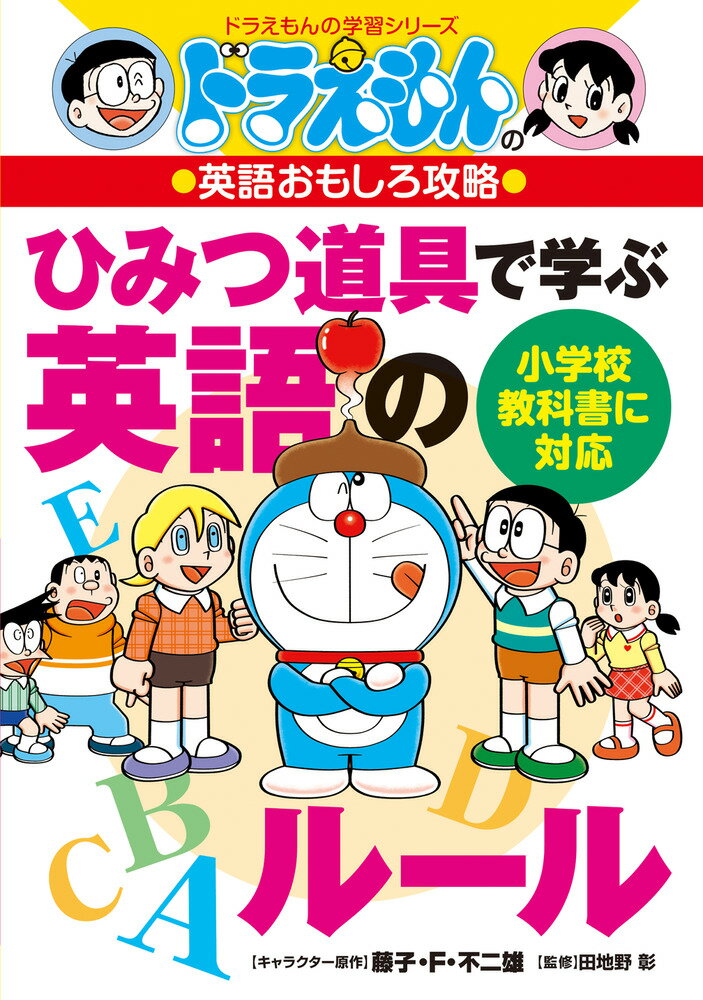 ドラえもんの学習シリーズ

ドラえもんの

●英語おもしろ攻略●

ひみつ道具で学ぶ

英語のルール

小学校教科書に対応

E

B

C

A

D

【キャラクター原作】藤子・F・不二雄 【監修】田地野 彰